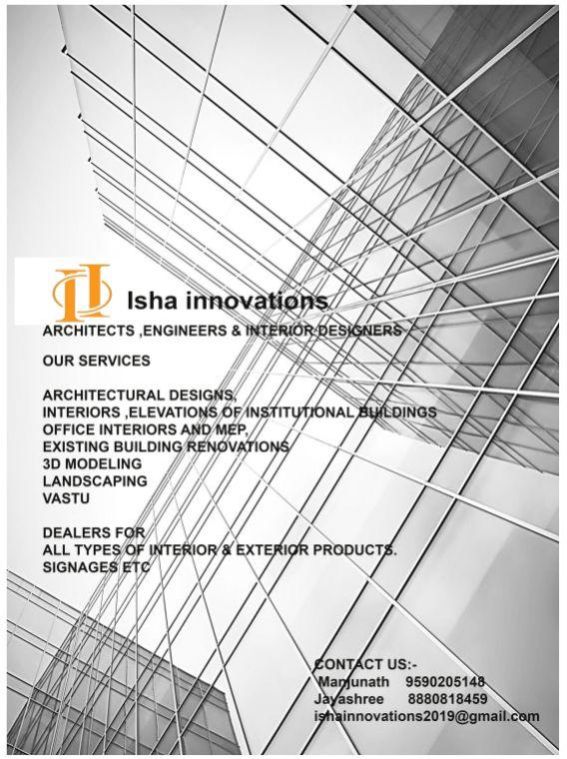 Isha innovations

ARCHITECTS ,ENGINEERS & INTERIOR DESIGNERS

OUR SERVICES

ARCHITECTURAL DESIGNS,
INTERIORS ,ELEVATIONS OF INSTITUTIONAL BUILDINGS
OFFICE INTERIORS AND MEP,
EXISTING BUILDING RENOVATIONS
3D MODELING
LANDSCAPING
VASTU

DEALERS FOR
ALL TYPES OF INTERIOR & EXTERIOR PRODUCTS.
SIGNAGES ETC

CONTACT US:-
Manjunath 9590205148
Jayashree 8880818459
ishainnovations2019@gmail.com